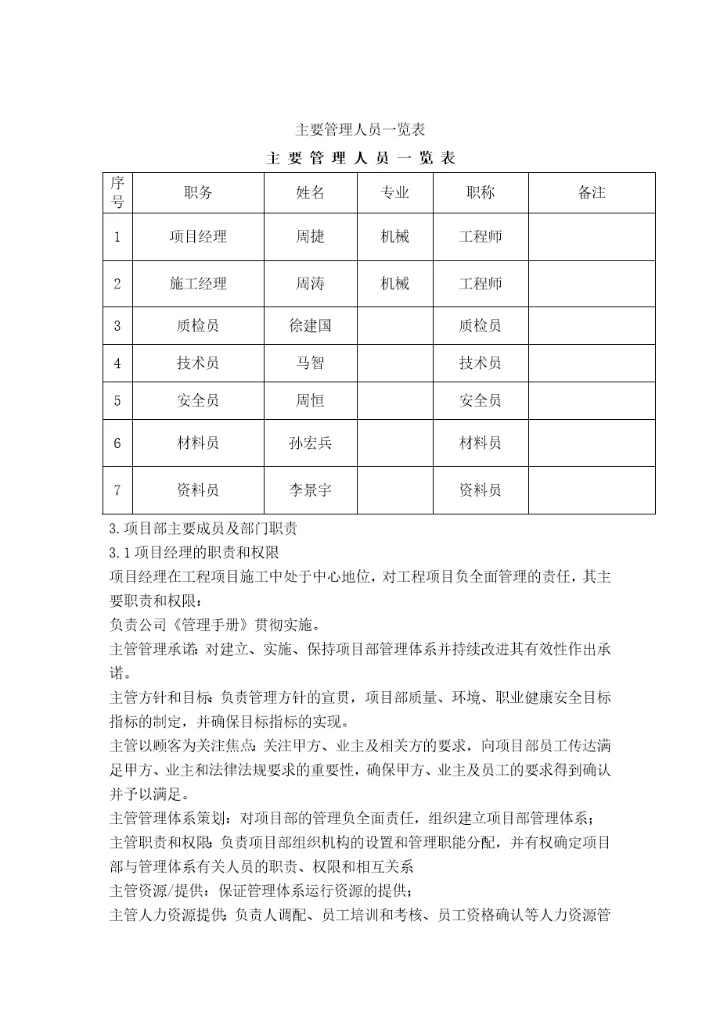 主要管理人员一览表

主 要 管 理 人 员 一 览 表

| 序号 | 职务 | 姓名 | 专业 | 职称 | 备注 |
|---|---|---|---|---|---|
| 1 | 项目经理 | 周捷 | 机械 | 工程师 | |
| 2 | 施工经理 | 周涛 | 机械 | 工程师 | |
| 3 | 质检员 | 徐建国 | | 质检员 | |
| 4 | 技术员 | 马智 | | 技术员 | |
| 5 | 安全员 | 周恒 | | 安全员 | |
| 6 | 材料员 | 孙宏兵 | | 材料员 | |
| 7 | 资料员 | 李景宇 | | 资料员 | |

3.项目部主要成员及部门职责

3.1项目经理的职责和权限

项目经理在工程项目施工中处于中心地位，对工程项目负全面管理的责任，其主要职责和权限：

负责公司《管理手册》贯彻实施。

主管管理承诺：对建立、实施、保持项目部管理体系并持续改进其有效性作出承诺。

主管方针和目标：负责管理方针的宣贯，项目部质量、环境、职业健康安全目标指标的制定，并确保目标指标的实现。

主管以顾客为关注焦点：关注甲方、业主及相关方的要求，向项目部员工传达满足甲方、业主和法律法规要求的重要性，确保甲方、业主及员工的要求得到确认并予以满足。

主管管理体系策划：对项目部的管理负全面责任，组织建立项目部管理体系；

主管职责和权限：负责项目部组织机构的设置和管理职能分配，并有权确定项目部与管理体系有关人员的职责、权限和相互关系

主管资源/提供：保证管理体系运行资源的提供；

主管人力资源提供：负责人调配、员工培训和考核、员工资格确认等人力资源管